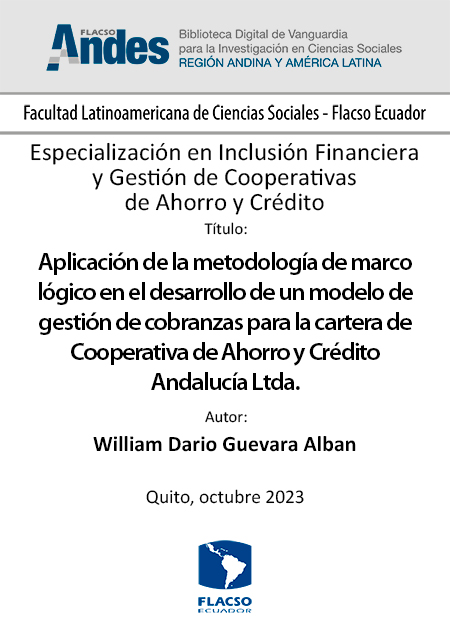 FLACSO Andes
Biblioteca Digital de Vanguardia para la Investigación en Ciencias Sociales
REGIÓN ANDINA Y AMÉRICA LATINA

Facultad Latinoamericana de Ciencias Sociales - Flacso Ecuador

Especialización en Inclusión Financiera y Gestión de Cooperativas de Ahorro y Crédito

Título:

Aplicación de la metodología de marco lógico en el desarrollo de un modelo de gestión de cobranzas para la cartera de Cooperativa de Ahorro y Crédito Andalucía Ltda.

Autor:

William Dario Guevara Alban

Quito, octubre 2023

FLACSO
ECUADOR